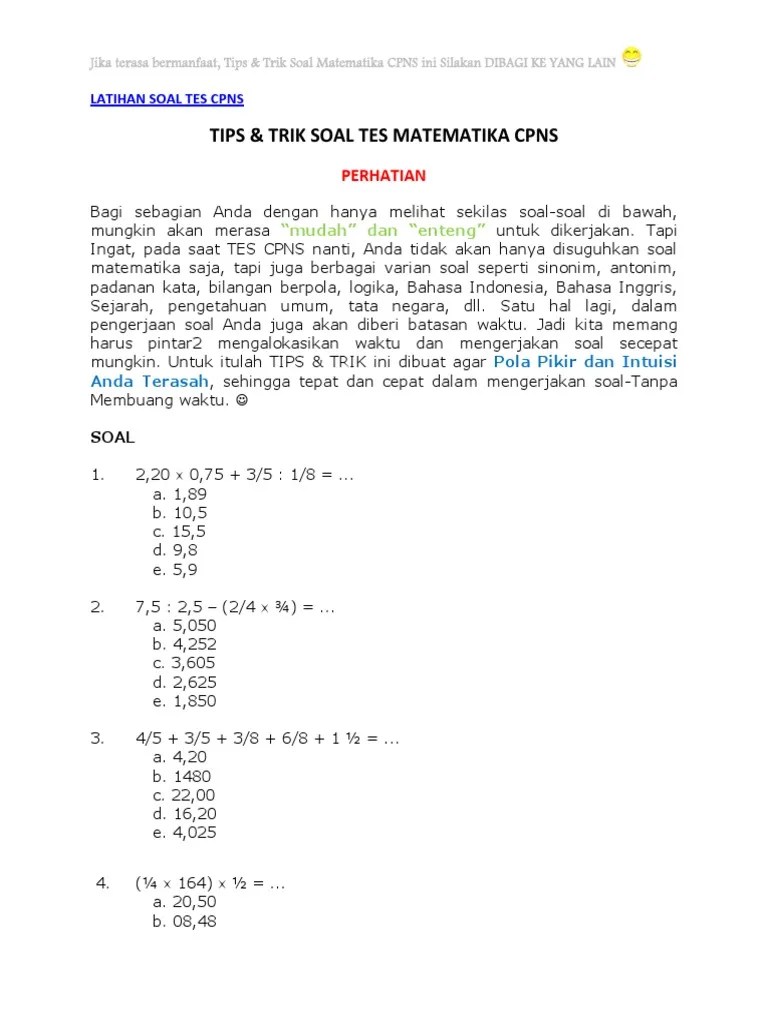 Jika terasa bermanfaat, Tips & Trik Soal Matematika CPNS ini Silakan DIBAGI KE YANG LAIN

LATIHAN SOAL TES CPNS

TIPS & TRIK SOAL TES MATEMATIKA CPNS

PERHATIAN

Bagi sebagian Anda dengan hanya melihat sekilas soal-soal di bawah, mungkin akan merasa "mudah" dan "enteng" untuk dikerjakan. Tapi Ingat, pada saat TES CPNS nanti, Anda tidak akan hanya disuguhkan soal matematika saja, tapi juga berbagai varian soal seperti sinonim, antonim, padanan kata, bilangan berpola, logika, Bahasa Indonesia, Bahasa Inggris, Sejarah, pengetahuan umum, tata negara, dll. Satu hal lagi, dalam pengerjaan soal Anda juga akan diberi batasan waktu. Jadi kita memang harus pintar2 mengalokasikan waktu dan mengerjakan soal secepat mungkin. Untuk itulah TIPS & TRIK ini dibuat agar Pola Pikir dan Intuisi Anda Terasah, sehingga tepat dan cepat dalam mengerjakan soal-Tanpa Membuang waktu. ☺

SOAL

1. 2,20 x 0,75 + 3/5 : 1/8 = ...
a. 1,89
b. 10,5
c. 15,5
d. 9,8
e. 5,9

2. 7,5 : 2,5 – (2/4 x ¾) = ...
a. 5,050
b. 4,252
c. 3,605
d. 2,625
e. 1,850

3. 4/5 + 3/5 + 3/8 + 6/8 + 1 ½ = ...
a. 4,20
b. 1480
c. 22,00
d. 16,20
e. 4,025

4. (¼ x 164) x ½ = ...
a. 20,50
b. 08,48